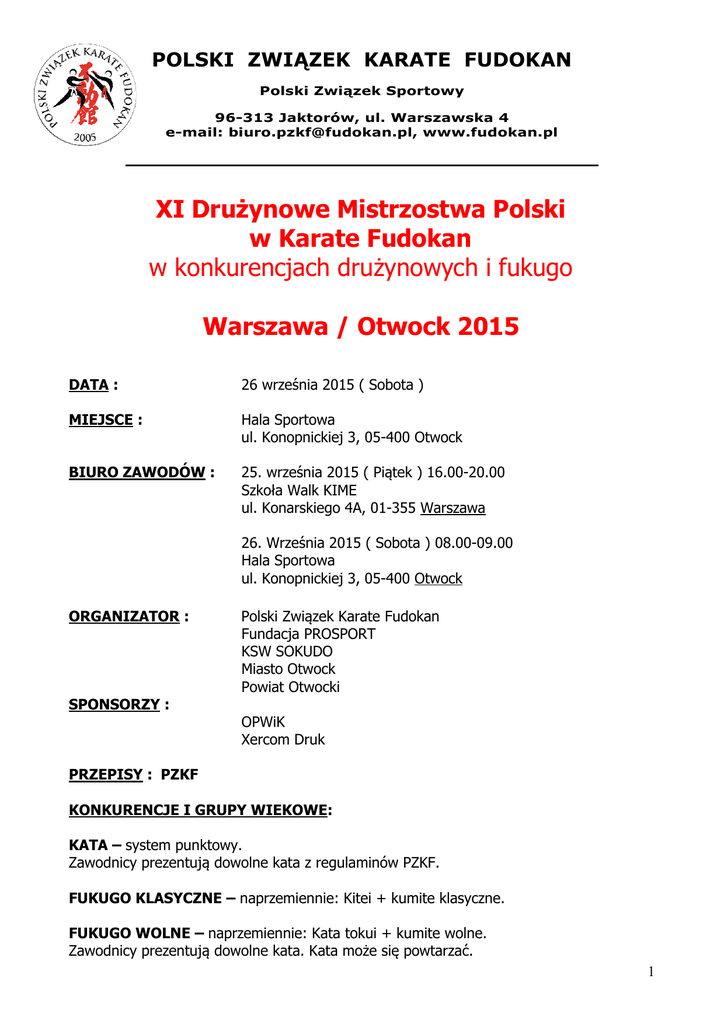 POLSKI ZWIĄZEK KARATE FUDOKAN
2005

POLSKI ZWIĄZEK KARATE FUDOKAN

Polski Związek Sportowy

96-313 Jaktorów, ul. Warszawska 4
e-mail: biuro.pzkf@fudokan.pl, www.fudokan.pl

XI Drużynowe Mistrzostwa Polski
w Karate Fudokan
w konkurencjach drużynowych i fukugo

Warszawa / Otwock 2015

DATA : 26 września 2015 ( Sobota )

MIEJSCE : Hala Sportowa
ul. Konopnickiej 3, 05-400 Otwock

BIURO ZAWODÓW : 25. września 2015 ( Piątek ) 16.00-20.00
Szkoła Walk KIME
ul. Konarskiego 4A, 01-355 Warszawa

26. Września 2015 ( Sobota ) 08.00-09.00
Hala Sportowa
ul. Konopnickiej 3, 05-400 Otwock

ORGANIZATOR : Polski Związek Karate Fudokan
Fundacja PROSPORT
KSW SOKUDO
Miasto Otwock
Powiat Otwocki

SPONSORZY :
OPWiK
Xercom Druk

PRZEPISY : PZKF

KONKURENCJE I GRUPY WIEKOWE:

KATA – system punktowy.
Zawodnicy prezentują dowolne kata z regulaminów PZKF.

FUKUGO KLASYCZNE – naprzemiennie: Kitei + kumite klasyczne.

FUKUGO WOLNE – naprzemiennie: Kata tokui + kumite wolne.
Zawodnicy prezentują dowolne kata. Kata może się powtarzać.

1